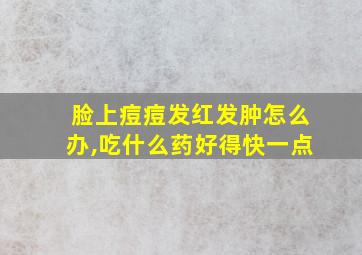 脸上痘痘发红发肿怎么办,吃什么药好得快一点